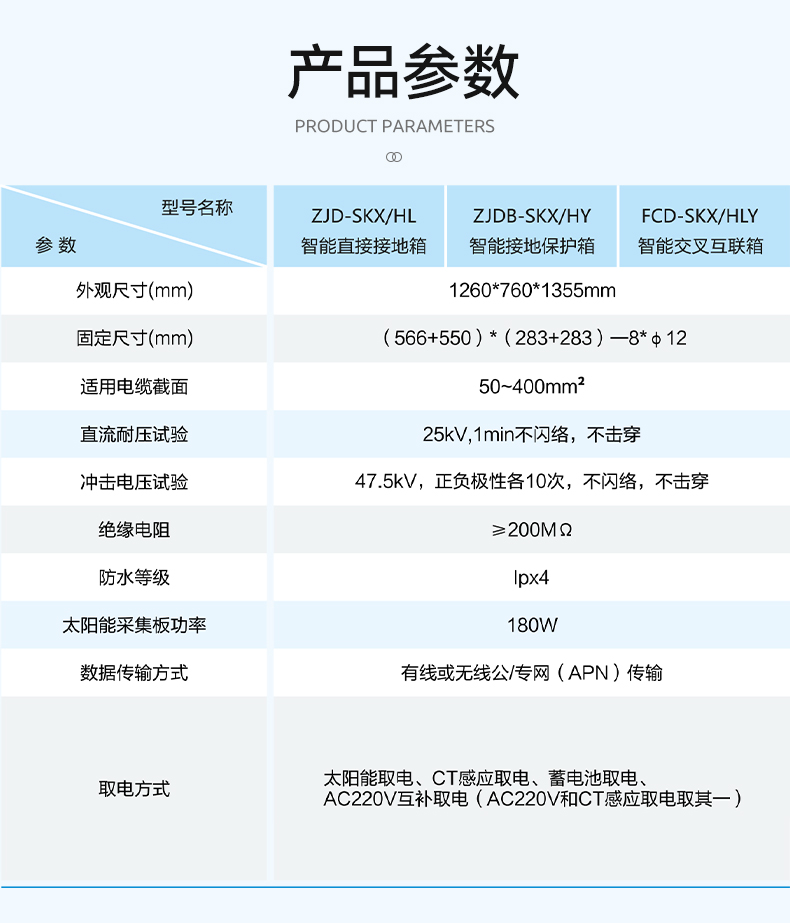 产品参数

PRODUCT PARAMETERS

| 型号名称 参数 | ZJD-SKX/HL 智能直接接地箱 | ZJDB-SKX/HY 智能接地保护箱 | FCD-SKX/HLY 智能交叉互联箱 |
|---|---|---|---|
| 外观尺寸(mm) | 1260*760*1355mm | | |
| 固定尺寸(mm) | （566+550）*（283+283）—8*ϕ12 | | |
| 适用电缆截面 | 50~400mm² | | |
| 直流耐压试验 | 25kV,1min不闪络，不击穿 | | |
| 冲击电压试验 | 47.5kV，正负极性各10次，不闪络，不击穿 | | |
| 绝缘电阻 | ≥200MΩ | | |
| 防水等级 | Ipx4 | | |
| 太阳能采集板功率 | 180W | | |
| 数据传输方式 | 有线或无线公/专网（APN）传输 | | |
| 取电方式 | 太阳能取电、CT感应取电、蓄电池取电、AC220V互补取电（AC220V和CT感应取电取其一） | | |